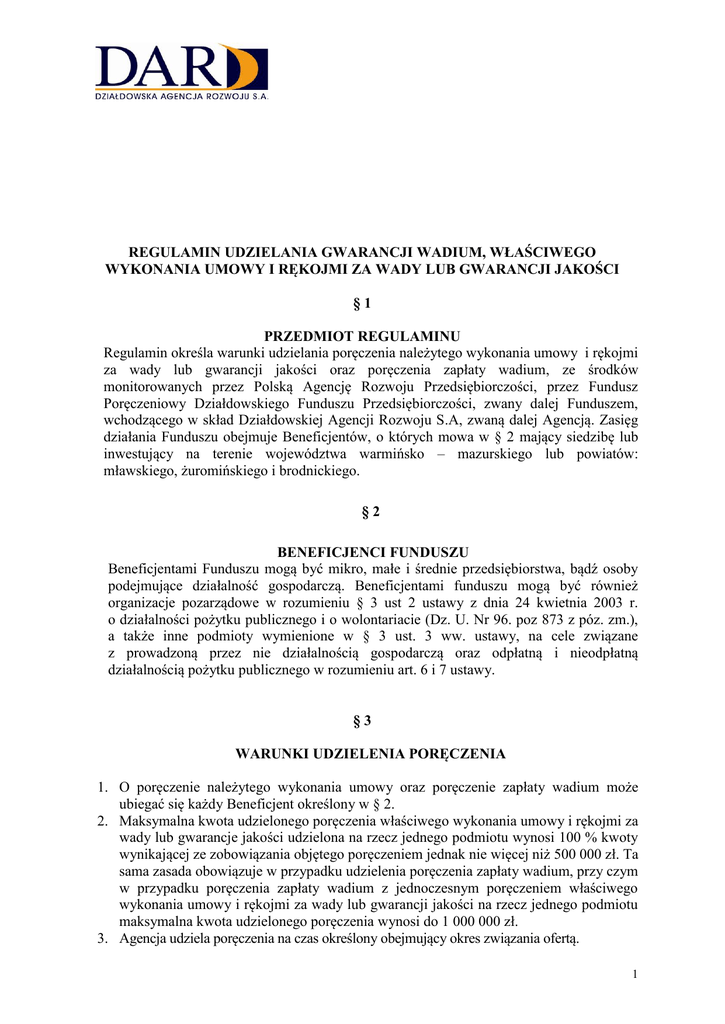 DAR
DZIAŁDOWSKA AGENCJA ROZWOJU S.A.

REGULAMIN UDZIELANIA GWARANCJI WADIUM, WŁAŚCIWEGO WYKONANIA UMOWY I RĘKOJMI ZA WADY LUB GWARANCJI JAKOŚCI

§ 1

PRZEDMIOT REGULAMINU
Regulamin określa warunki udzielania poręczenia należytego wykonania umowy i rękojmi za wady lub gwarancji jakości oraz poręczenia zapłaty wadium, ze środków monitorowanych przez Polską Agencję Rozwoju Przedsiębiorczości, przez Fundusz Poręczeniowy Działdowskiego Funduszu Przedsiębiorczości, zwany dalej Funduszem, wchodzącego w skład Działdowskiej Agencji Rozwoju S.A, zwaną dalej Agencją. Zasięg działania Funduszu obejmuje Beneficjentów, o których mowa w § 2 mający siedzibę lub inwestujący na terenie województwa warmińsko – mazurskiego lub powiatów: mławskiego, żuromińskiego i brodnickiego.

§ 2

BENEFICJENCI FUNDUSZU
Beneficjentami Funduszu mogą być mikro, małe i średnie przedsiębiorstwa, bądź osoby podejmujące działalność gospodarczą. Beneficjentami funduszu mogą być również organizacje pozarządowe w rozumieniu § 3 ust 2 ustawy z dnia 24 kwietnia 2003 r. o działalności pożytku publicznego i o wolontariacie (Dz. U. Nr 96. poz 873 z póz. zm.), a także inne podmioty wymienione w § 3 ust. 3 ww. ustawy, na cele związane z prowadzoną przez nie działalnością gospodarczą oraz odpłatną i nieodpłatną działalnością pożytku publicznego w rozumieniu art. 6 i 7 ustawy.

§ 3

WARUNKI UDZIELENIA PORĘCZENIA

1. O poręczenie należytego wykonania umowy oraz poręczenie zapłaty wadium może ubiegać się każdy Beneficjent określony w § 2.
2. Maksymalna kwota udzielonego poręczenia właściwego wykonania umowy i rękojmi za wady lub gwarancje jakości udzielona na rzecz jednego podmiotu wynosi 100 % kwoty wynikającej ze zobowiązania objętego poręczeniem jednak nie więcej niż 500 000 zł. Ta sama zasada obowiązuje w przypadku udzielenia poręczenia zapłaty wadium, przy czym w przypadku poręczenia zapłaty wadium z jednoczesnym poręczeniem właściwego wykonania umowy i rękojmi za wady lub gwarancji jakości na rzecz jednego podmiotu maksymalna kwota udzielonego poręczenia wynosi do 1 000 000 zł.
3. Agencja udziela poręczenia na czas określony obejmujący okres związania ofertą.

1